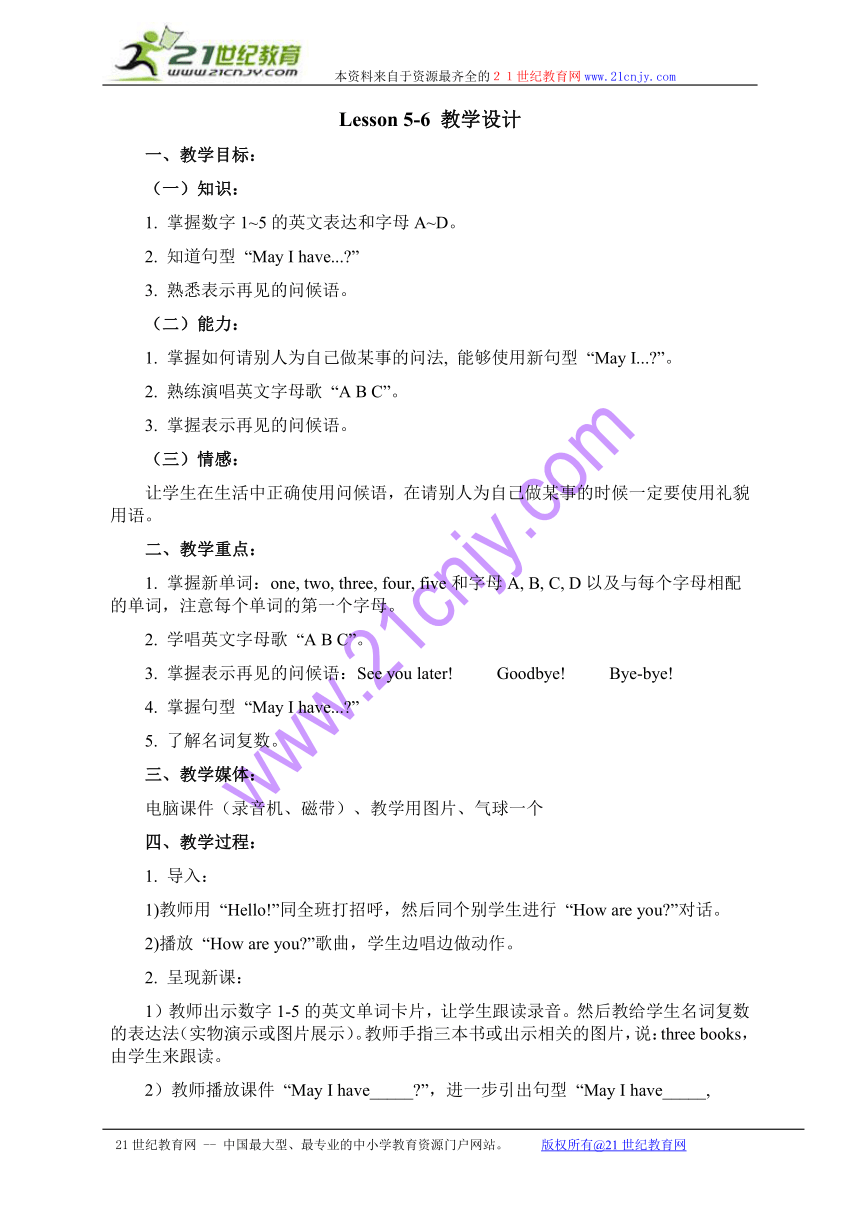 21世纪教育
www.21cnjy.com
本资料来自于资源最齐全的２１世纪教育网www.21cnjy.com

Lesson 5-6 教学设计

一、教学目标：

（一）知识：

1. 掌握数字 1~5 的英文表达和字母 A~D。

2. 知道句型 “May I have...?”

3. 熟悉表示再见的问候语。

（二）能力：

1. 掌握如何请别人为自己做某事的问法, 能够使用新句型 “May I...?”。

2. 熟练演唱英文字母歌 “A B C”。

3. 掌握表示再见的问候语。

（三）情感：

让学生在生活中正确使用问候语，在请别人为自己做某事的时候一定要使用礼貌用语。

二、教学重点：

1. 掌握新单词：one, two, three, four, five 和字母 A, B, C, D 以及与每个字母相配的单词，注意每个单词的第一个字母。

2. 学唱英文字母歌 “A B C”。

3. 掌握表示再见的问候语：See you later! Goodbye! Bye-bye!

4. 掌握句型 “May I have...?”

5. 了解名词复数。

三、教学媒体：

电脑课件（录音机、磁带）、教学用图片、气球一个

四、教学过程：

1. 导入：

1)教师用 “Hello!”同全班打招呼，然后同个别学生进行 “How are you?”对话。

2)播放 “How are you?”歌曲，学生边唱边做动作。

2. 呈现新课：

1）教师出示数字 1-5 的英文单词卡片，让学生跟读录音。然后教给学生名词复数的表达法(实物演示或图片展示)。教师手指三本书或出示相关的图片，说：three books，由学生来跟读。

2）教师播放课件 “May I have_____?”，进一步引出句型 “May I have_____,

www.21cnjy.com

21 世纪教育网 -- 中国最大型、最专业的中小学教育资源门户网站。 版权所有@21 世纪教育网